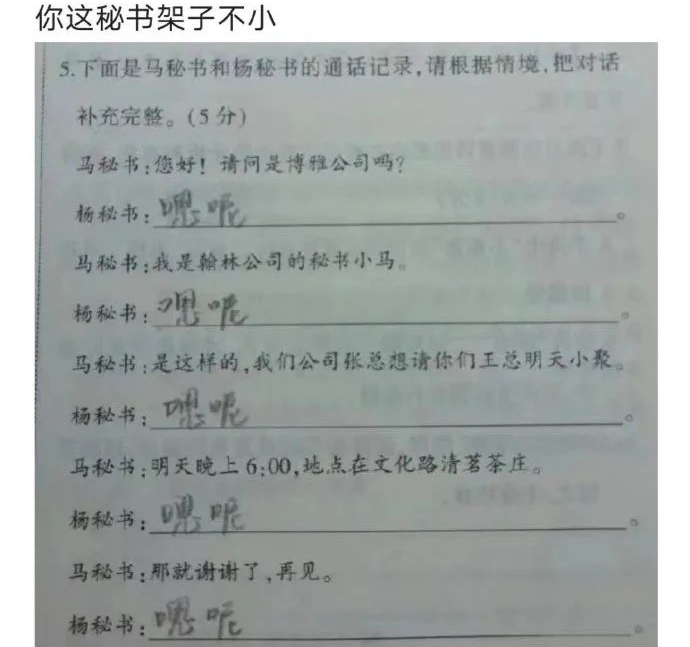 你这秘书架子不小

5.下面是马秘书和杨秘书的通话记录,请根据情境,把对话补充完整。(5分)

马秘书:您好!请问是博雅公司吗?

杨秘书:嗯呢。

马秘书:我是翰林公司的秘书小马。

杨秘书:嗯呢。

马秘书:是这样的,我们公司张总想请你们王总明天小聚。

杨秘书:嗯呢。

马秘书:明天晚上6:00,地点在文化路清茗茶庄。

杨秘书:嗯呢。

马秘书:那就谢谢了,再见。

杨秘书:嗯呢。